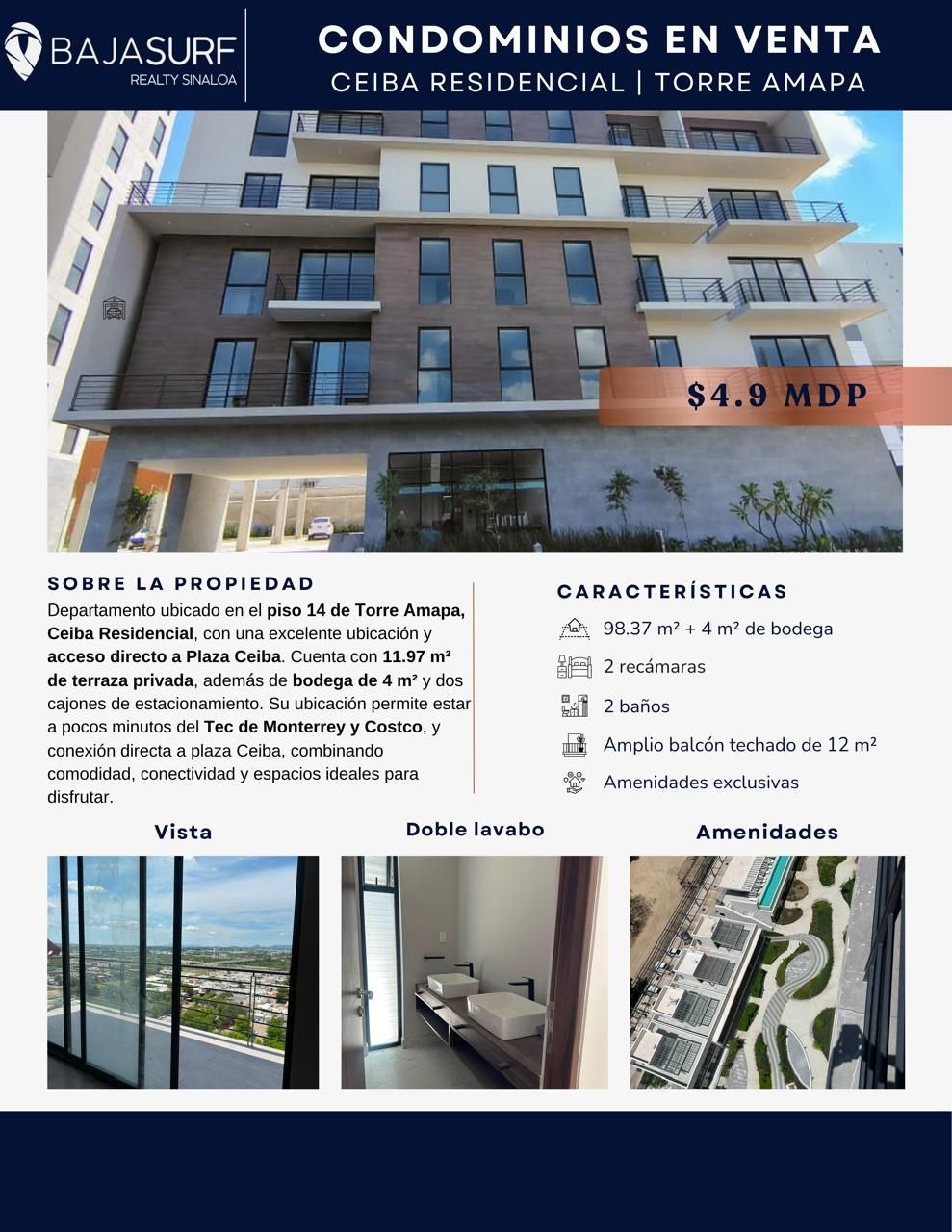 BAJASURF
REALTY SINALOA

CONDOMINIOS EN VENTA
CEIBA RESIDENCIAL | TORRE AMAPA

$4.9 MDP

SOBRE LA PROPIEDAD

Departamento ubicado en el piso 14 de Torre Amapa, Ceiba Residencial, con una excelente ubicación y acceso directo a Plaza Ceiba. Cuenta con 11.97 m² de terraza privada, además de bodega de 4 m² y dos cajones de estacionamiento. Su ubicación permite estar a pocos minutos del Tec de Monterrey y Costco, y conexión directa a plaza Ceiba, combinando comodidad, conectividad y espacios ideales para disfrutar.

CARACTERÍSTICAS

98.37 m² + 4 m² de bodega

2 recámaras

2 baños

Amplio balcón techado de 12 m²

Amenidades exclusivas

Vista

Doble lavabo

Amenidades